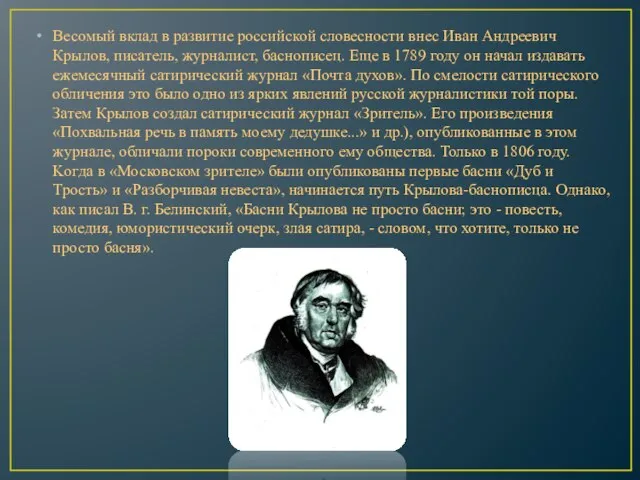 • Весомый вклад в развитие российской словесности внес Иван Андреевич Крылов, писатель, журналист, баснописец. Еще в 1789 году он начал издавать ежемесячный сатирический журнал «Почта духов». По смелости сатирического обличения это было одно из ярких явлений русской журналистики той поры. Затем Крылов создал сатирический журнал «Зритель». Его произведения «Похвальная речь в память моему дедушке...» и др.), опубликованные в этом журнале, обличали пороки современного ему общества. Только в 1806 году. Когда в «Московском зрителе» были опубликованы первые басни «Дуб и Трость» и «Разборчивая невеста», начинается путь Крылова-баснописца. Однако, как писал В. г. Белинский, «Басни Крылова не просто басни; это - повесть, комедия, юмористический очерк, злая сатира, - словом, что хотите, только не просто басня».